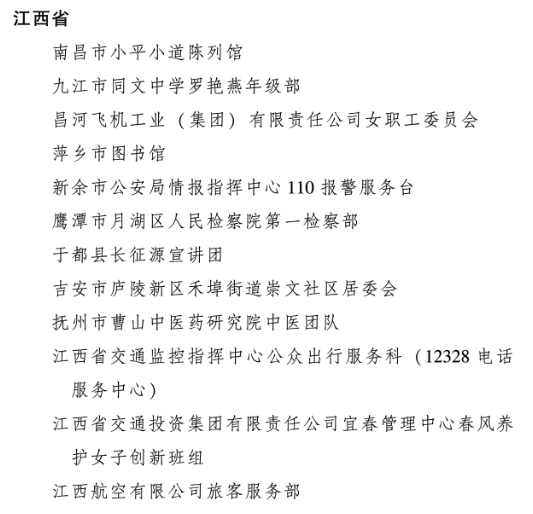 江西省

南昌市小平小道陈列馆

九江市同文中学罗艳燕年级部

昌河飞机工业（集团）有限责任公司女职工委员会

萍乡市图书馆

新余市公安局情报指挥中心 110 报警服务台

鹰潭市月湖区人民检察院第一检察部

于都县长征源宣讲团

吉安市庐陵新区禾埠街道崇文社区居委会

抚州市曹山中医药研究院中医团队

江西省交通监控指挥中心公众出行服务科（12328 电话服务中心）

江西省交通投资集团有限责任公司宜春管理中心春风养护女子创新班组

江西航空有限公司旅客服务部